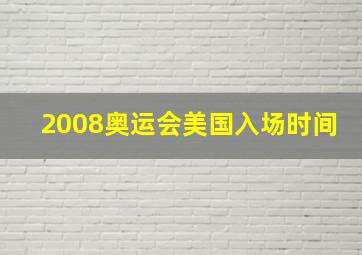 2008奥运会美国入场时间